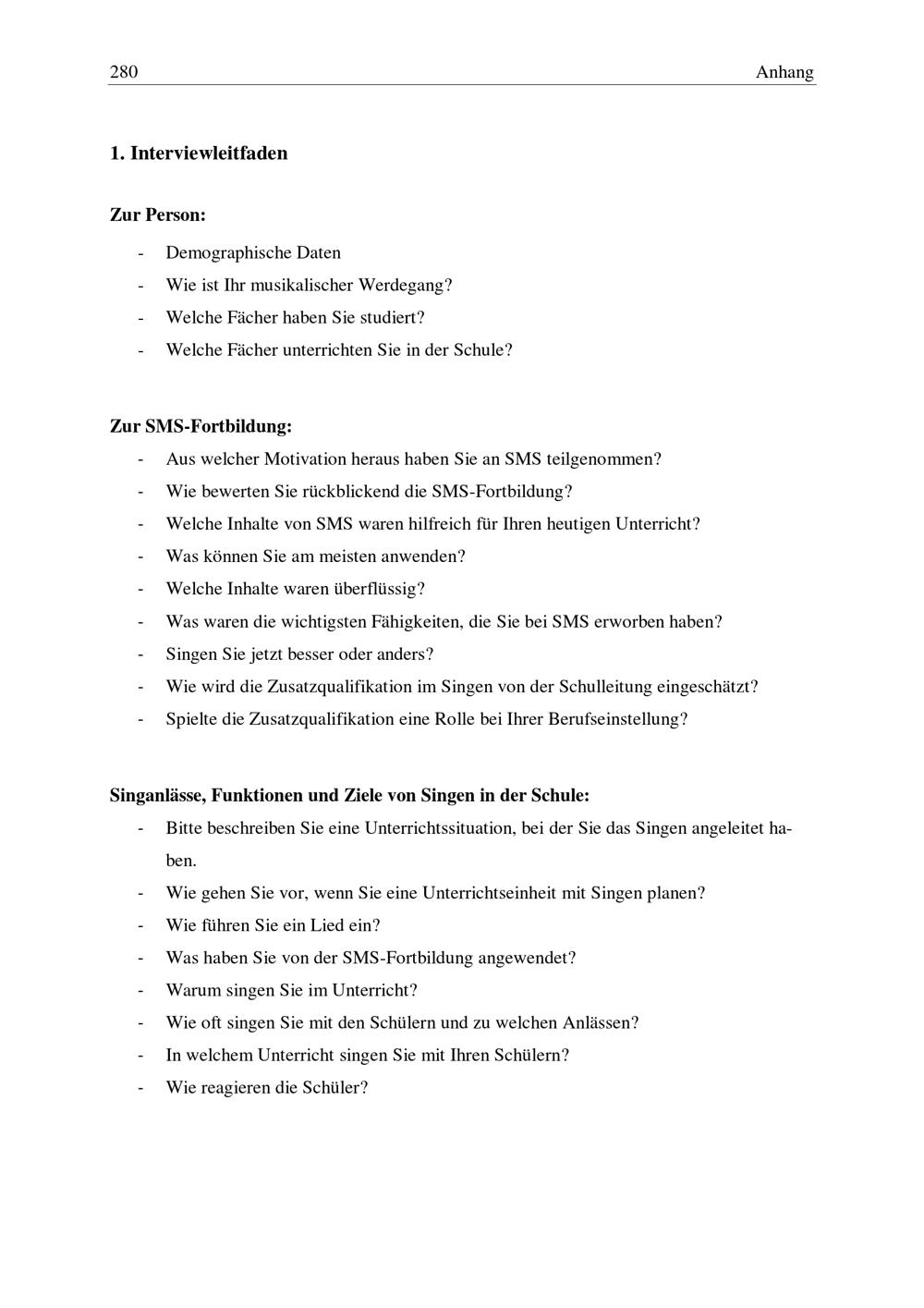 280 Anhang

1. Interviewleitfaden

Zur Person:

- Demographische Daten
- Wie ist Ihr musikalischer Werdegang?
- Welche Fächer haben Sie studiert?
- Welche Fächer unterrichten Sie in der Schule?

Zur SMS-Fortbildung:

- Aus welcher Motivation heraus haben Sie an SMS teilgenommen?
- Wie bewerten Sie rückblickend die SMS-Fortbildung?
- Welche Inhalte von SMS waren hilfreich für Ihren heutigen Unterricht?
- Was können Sie am meisten anwenden?
- Welche Inhalte waren überflüssig?
- Was waren die wichtigsten Fähigkeiten, die Sie bei SMS erworben haben?
- Singen Sie jetzt besser oder anders?
- Wie wird die Zusatzqualifikation im Singen von der Schulleitung eingeschätzt?
- Spielte die Zusatzqualifikation eine Rolle bei Ihrer Berufseinstellung?

Singanlässe, Funktionen und Ziele von Singen in der Schule:

- Bitte beschreiben Sie eine Unterrichtssituation, bei der Sie das Singen angeleitet haben.
- Wie gehen Sie vor, wenn Sie eine Unterrichtseinheit mit Singen planen?
- Wie führen Sie ein Lied ein?
- Was haben Sie von der SMS-Fortbildung angewendet?
- Warum singen Sie im Unterricht?
- Wie oft singen Sie mit den Schülern und zu welchen Anlässen?
- In welchem Unterricht singen Sie mit Ihren Schülern?
- Wie reagieren die Schüler?